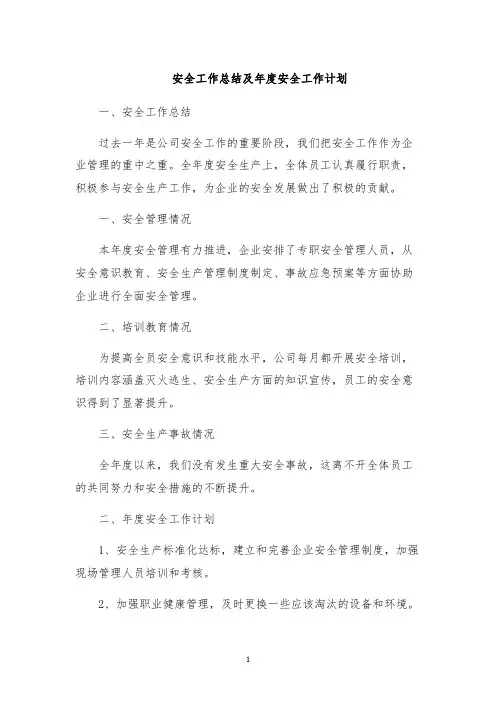 安全工作总结及年度安全工作计划

一、安全工作总结

过去一年是公司安全工作的重要阶段，我们把安全工作作为企业管理的重中之重。全年度安全生产上，全体员工认真履行职责，积极参与安全生产工作，为企业的安全发展做出了积极的贡献。

一、安全管理情况

本年度安全管理有力推进，企业安排了专职安全管理人员，从安全意识教育、安全生产管理制度制定、事故应急预案等方面协助企业进行全面安全管理。

二、培训教育情况

为提高全员安全意识和技能水平，公司每月都开展安全培训，培训内容涵盖灭火逃生、安全生产方面的知识宣传，员工的安全意识得到了显著提升。

三、安全生产事故情况

全年度以来，我们没有发生重大安全事故，这离不开全体员工的共同努力和安全措施的不断提升。

二、年度安全工作计划

1、安全生产标准化达标，建立和完善企业安全管理制度，加强现场管理人员培训和考核。

2、加强职业健康管理，及时更换一些应该淘汰的设备和环境。

1